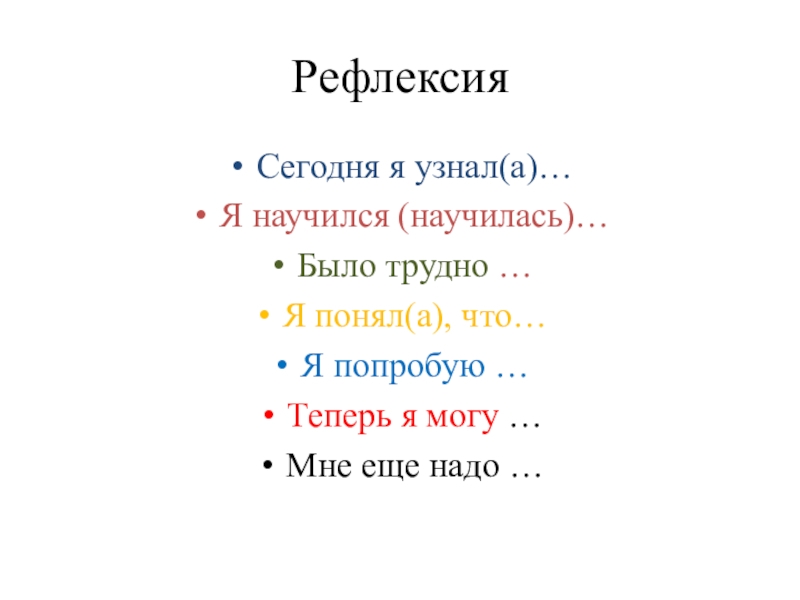 Рефлексия

• Сегодня я узнал(а)…
• Я научился (научилась)…
• Было трудно …
• Я понял(а), что…
• Я попробую …
• Теперь я могу …
• Мне еще надо …